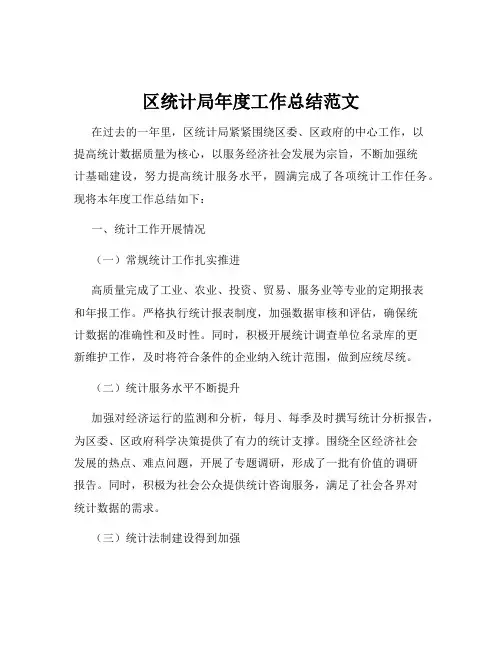 区统计局年度工作总结范文

在过去的一年里，区统计局紧紧围绕区委、区政府的中心工作，以提高统计数据质量为核心，以服务经济社会发展为宗旨，不断加强统计基础建设，努力提高统计服务水平，圆满完成了各项统计工作任务。现将本年度工作总结如下：

一、统计工作开展情况

（一）常规统计工作扎实推进

高质量完成了工业、农业、投资、贸易、服务业等专业的定期报表和年报工作。严格执行统计报表制度，加强数据审核和评估，确保统计数据的准确性和及时性。同时，积极开展统计调查单位名录库的更新维护工作，及时将符合条件的企业纳入统计范围，做到应统尽统。

（二）统计服务水平不断提升

加强对经济运行的监测和分析，每月、每季及时撰写统计分析报告，为区委、区政府科学决策提供了有力的统计支撑。围绕全区经济社会发展的热点、难点问题，开展了专题调研，形成了一批有价值的调研报告。同时，积极为社会公众提供统计咨询服务，满足了社会各界对统计数据的需求。

（三）统计法制建设得到加强